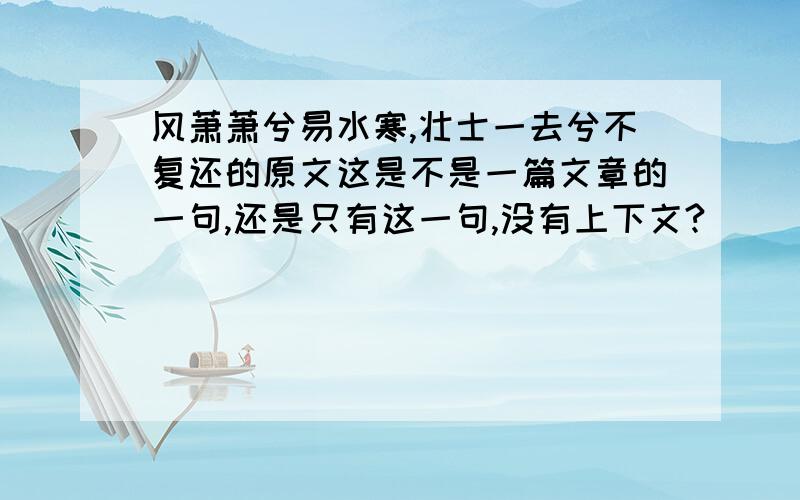 风萧萧兮易水寒,壮士一去兮不复还的原文这是不是一篇文章的一句,还是只有这一句,没有上下文?